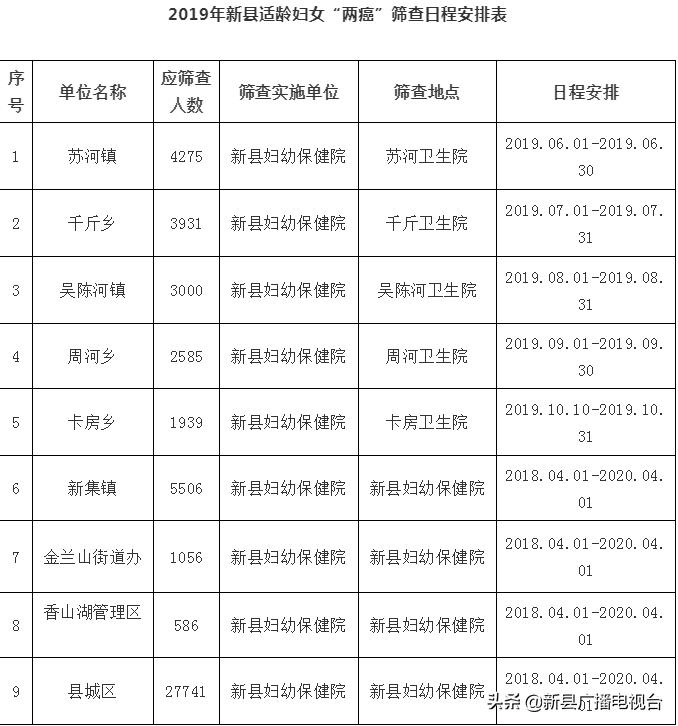 2019年新县适龄妇女“两癌”筛查日程安排表

| 序号 | 单位名称 | 应筛查人数 | 筛查实施单位 | 筛查地点 | 日程安排 |
|---|---|---|---|---|---|
| 1 | 苏河镇 | 4275 | 新县妇幼保健院 | 苏河卫生院 | 2019.06.01-2019.06.30 |
| 2 | 千斤乡 | 3931 | 新县妇幼保健院 | 千斤卫生院 | 2019.07.01-2019.07.31 |
| 3 | 吴陈河镇 | 3000 | 新县妇幼保健院 | 吴陈河卫生院 | 2019.08.01-2019.08.31 |
| 4 | 周河乡 | 2585 | 新县妇幼保健院 | 周河卫生院 | 2019.09.01-2019.09.30 |
| 5 | 卡房乡 | 1939 | 新县妇幼保健院 | 卡房卫生院 | 2019.10.10-2019.10.31 |
| 6 | 新集镇 | 5506 | 新县妇幼保健院 | 新县妇幼保健院 | 2018.04.01-2020.04.01 |
| 7 | 金兰山街道办 | 1056 | 新县妇幼保健院 | 新县妇幼保健院 | 2018.04.01-2020.04.01 |
| 8 | 香山湖管理区 | 586 | 新县妇幼保健院 | 新县妇幼保健院 | 2018.04.01-2020.04.01 |
| 9 | 县城区 | 27741 | 新县妇幼保健院 | 新县妇幼保健院 | 2018.04.01-2020.04. |

头条 @新县广播电视台